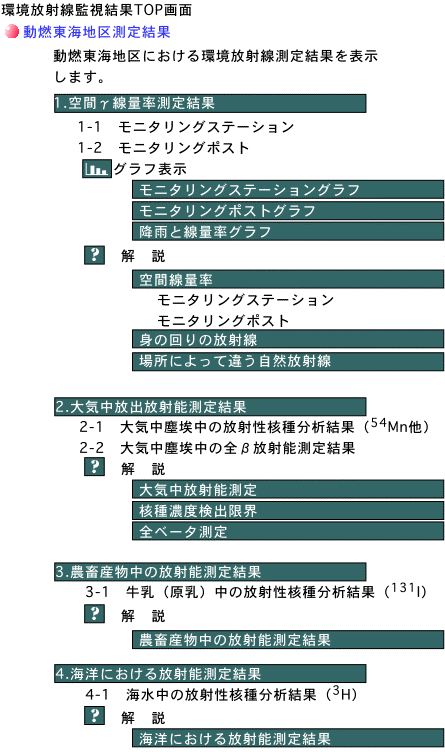 環境放射線監視結果TOP画面

動燃東海地区測定結果

動燃東海地区における環境放射線測定結果を表示します。

1.空間γ線量率測定結果

1-1 モニタリングステーション

1-2 モニタリングポスト

グラフ表示

モニタリングステーショングラフ

モニタリングポストグラフ

降雨と線量率グラフ

? 解 説

空間線量率

モニタリングステーション

モニタリングポスト

身の回りの放射線

場所によって違う自然放射線

2.大気中放出放射能測定結果

2-1 大気中塵埃中の放射性核種分析結果（$^{54}$Mn他）

2-2 大気中塵埃中の全β放射能測定結果

? 解 説

大気中放射能測定

核種濃度検出限界

全ベータ測定

3.農畜産物中の放射能測定結果

3-1 牛乳（原乳）中の放射性核種分析結果（$^{131}$I）

? 解 説

農畜産物中の放射能測定結果

4.海洋における放射能測定結果

4-1 海水中の放射性核種分析結果（$^{3}$H）

? 解 説

海洋における放射能測定結果